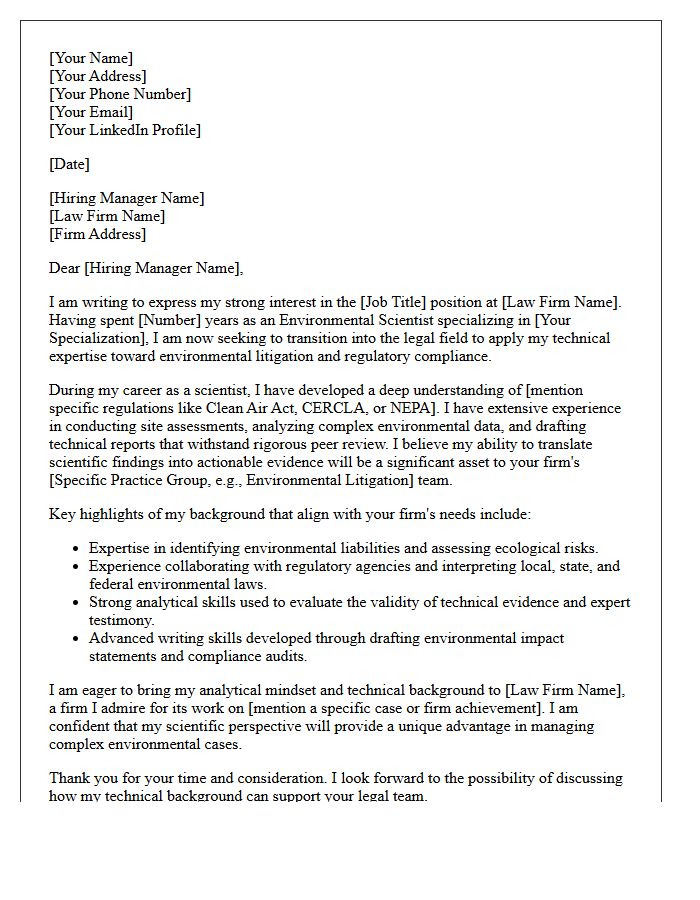 [Your Name]
[Your Address]
[Your Phone Number]
[Your Email]
[Your LinkedIn Profile]

[Date]

[Hiring Manager Name]
[Law Firm Name]
[Firm Address]

Dear [Hiring Manager Name],

I am writing to express my strong interest in the [Job Title] position at [Law Firm Name]. Having spent [Number] years as an Environmental Scientist specializing in [Your Specialization], I am now seeking to transition into the legal field to apply my technical expertise toward environmental litigation and regulatory compliance.

During my career as a scientist, I have developed a deep understanding of [mention specific regulations like Clean Air Act, CERCLA, or NEPA]. I have extensive experience in conducting site assessments, analyzing complex environmental data, and drafting technical reports that withstand rigorous peer review. I believe my ability to translate scientific findings into actionable evidence will be a significant asset to your firm's [Specific Practice Group, e.g., Environmental Litigation] team.

Key highlights of my background that align with your firm's needs include:

• Expertise in identifying environmental liabilities and assessing ecological risks.
• Experience collaborating with regulatory agencies and interpreting local, state, and federal environmental laws.
• Strong analytical skills used to evaluate the validity of technical evidence and expert testimony.
• Advanced writing skills developed through drafting environmental impact statements and compliance audits.

I am eager to bring my analytical mindset and technical background to [Law Firm Name], a firm I admire for its work on [mention a specific case or firm achievement]. I am confident that my scientific perspective will provide a unique advantage in managing complex environmental cases.

Thank you for your time and consideration. I look forward to the possibility of discussing how my technical background can support your legal team.